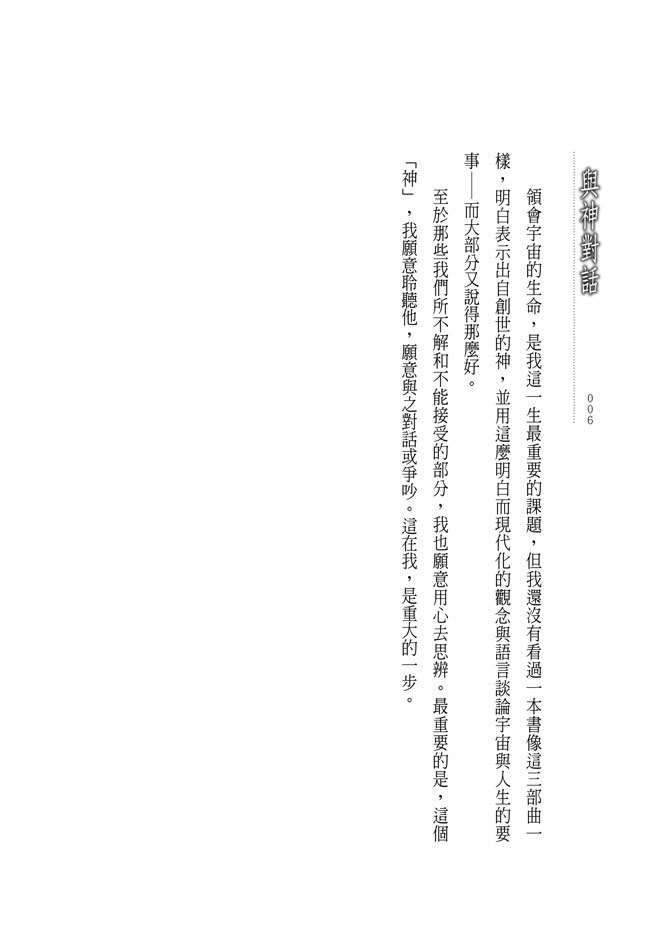 與神對話

006

領會宇宙的生命，是我這一生最重要的課題，但我還沒有看過一本書像這三部曲一樣，明白表示出自創世的神，並用這麼明白而現代化的觀念與語言談論宇宙與人生的要事——而大部分又說得那麼好。

至於那些我們所不解和不能接受的部分，我也願意用心去思辨。最重要的是，這個「神」，我願意聆聽他，願意與之對話或爭吵。這在我，是重大的一步。